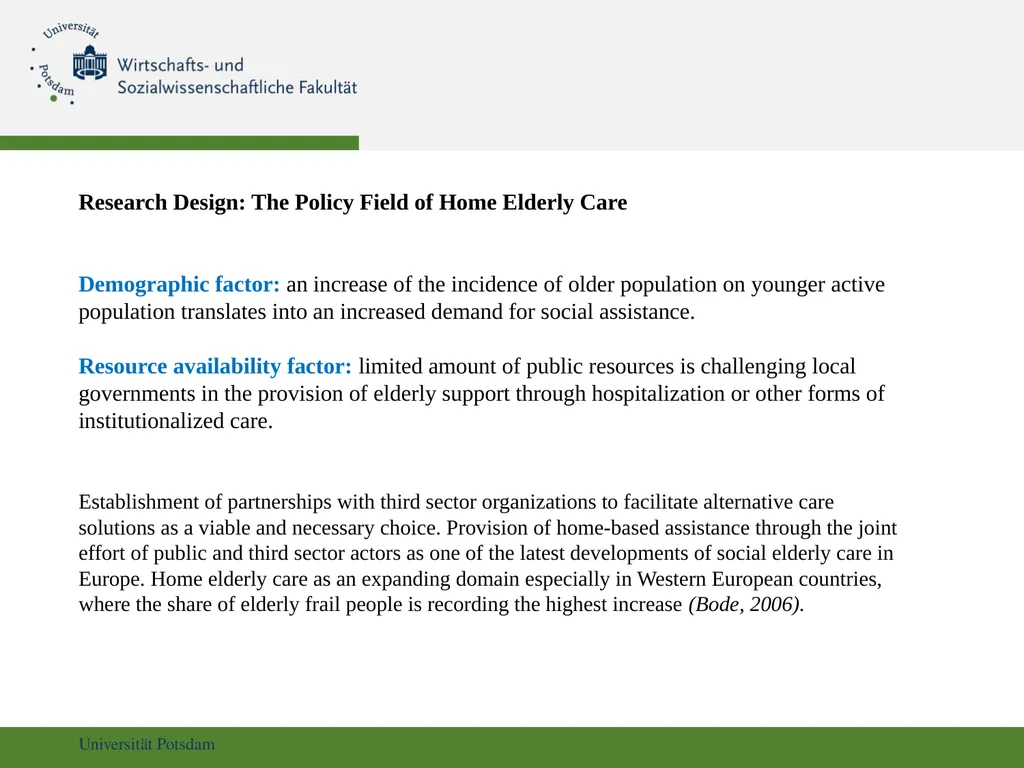 Universität Potsdam

Wirtschafts- und
Sozialwissenschaftliche Fakultät

Research Design: The Policy Field of Home Elderly Care

Demographic factor: an increase of the incidence of older population on younger active population translates into an increased demand for social assistance.

Resource availability factor: limited amount of public resources is challenging local governments in the provision of elderly support through hospitalization or other forms of institutionalized care.

Establishment of partnerships with third sector organizations to facilitate alternative care solutions as a viable and necessary choice. Provision of home-based assistance through the joint effort of public and third sector actors as one of the latest developments of social elderly care in Europe. Home elderly care as an expanding domain especially in Western European countries, where the share of elderly frail people is recording the highest increase (Bode, 2006).

Universität Potsdam